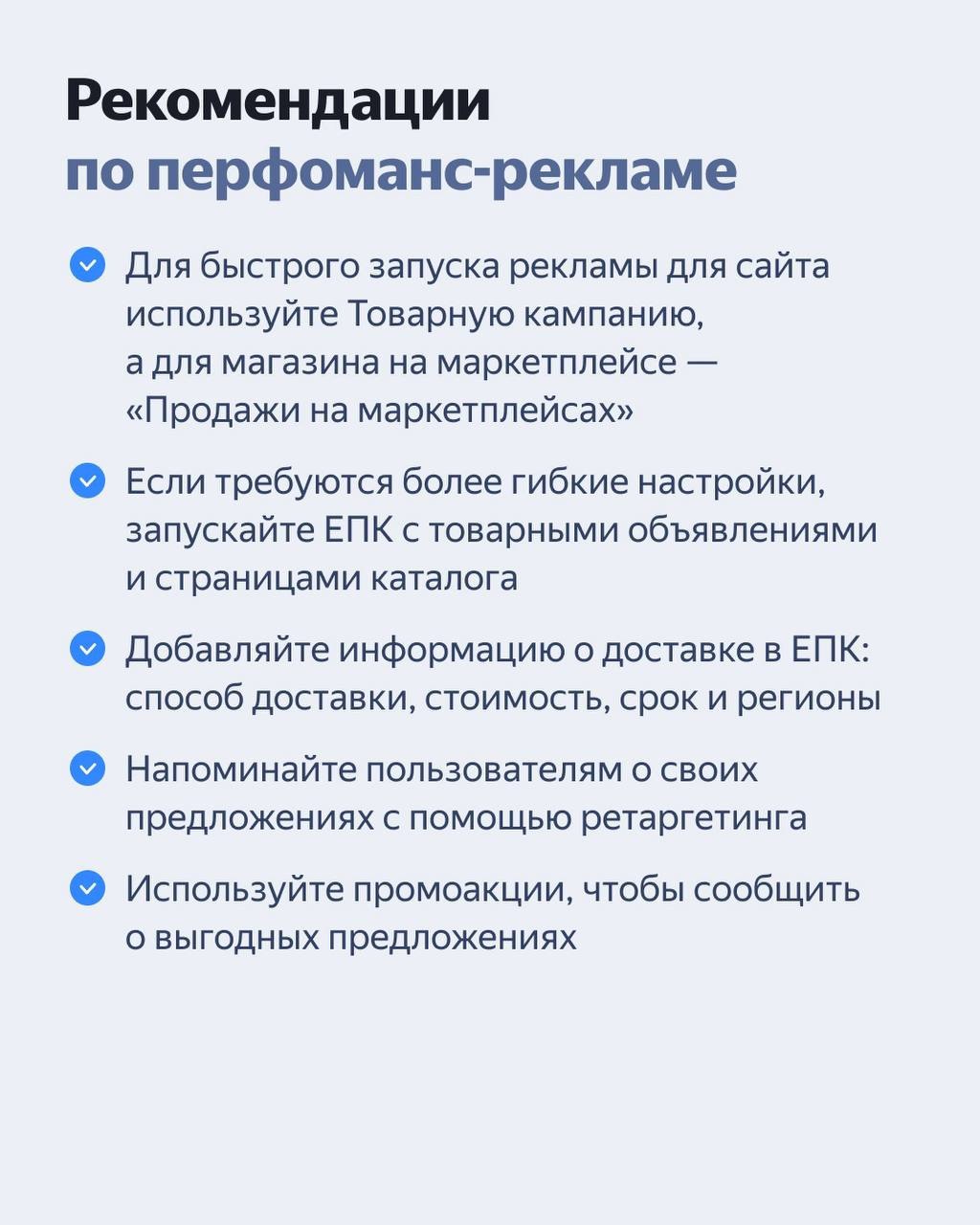 Рекомендации
по перфоманс-рекламе

Для быстрого запуска рекламы для сайта используйте Товарную кампанию, а для магазина на маркетплейсе — «Продажи на маркетплейсах»

Если требуются более гибкие настройки, запускайте ЕПК с товарными объявлениями и страницами каталога

Добавляйте информацию о доставке в ЕПК: способ доставки, стоимость, срок и регионы

Напоминайте пользователям о своих предложениях с помощью ретаргетинга

Используйте промоакции, чтобы сообщить о выгодных предложениях